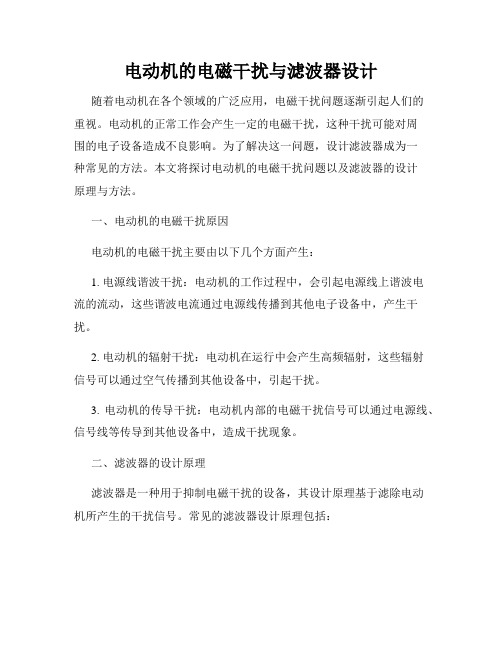 电动机的电磁干扰与滤波器设计

随着电动机在各个领域的广泛应用，电磁干扰问题逐渐引起人们的重视。电动机的正常工作会产生一定的电磁干扰，这种干扰可能对周围的电子设备造成不良影响。为了解决这一问题，设计滤波器成为一种常见的方法。本文将探讨电动机的电磁干扰问题以及滤波器的设计原理与方法。

一、电动机的电磁干扰原因

电动机的电磁干扰主要由以下几个方面产生：

1. 电源线谐波干扰：电动机的工作过程中，会引起电源线上谐波电流的流动，这些谐波电流通过电源线传播到其他电子设备中，产生干扰。

2. 电动机的辐射干扰：电动机在运行中会产生高频辐射，这些辐射信号可以通过空气传播到其他设备中，引起干扰。

3. 电动机的传导干扰：电动机内部的电磁干扰信号可以通过电源线、信号线等传导到其他设备中，造成干扰现象。

二、滤波器的设计原理

滤波器是一种用于抑制电磁干扰的设备，其设计原理基于滤除电动机所产生的干扰信号。常见的滤波器设计原理包括：